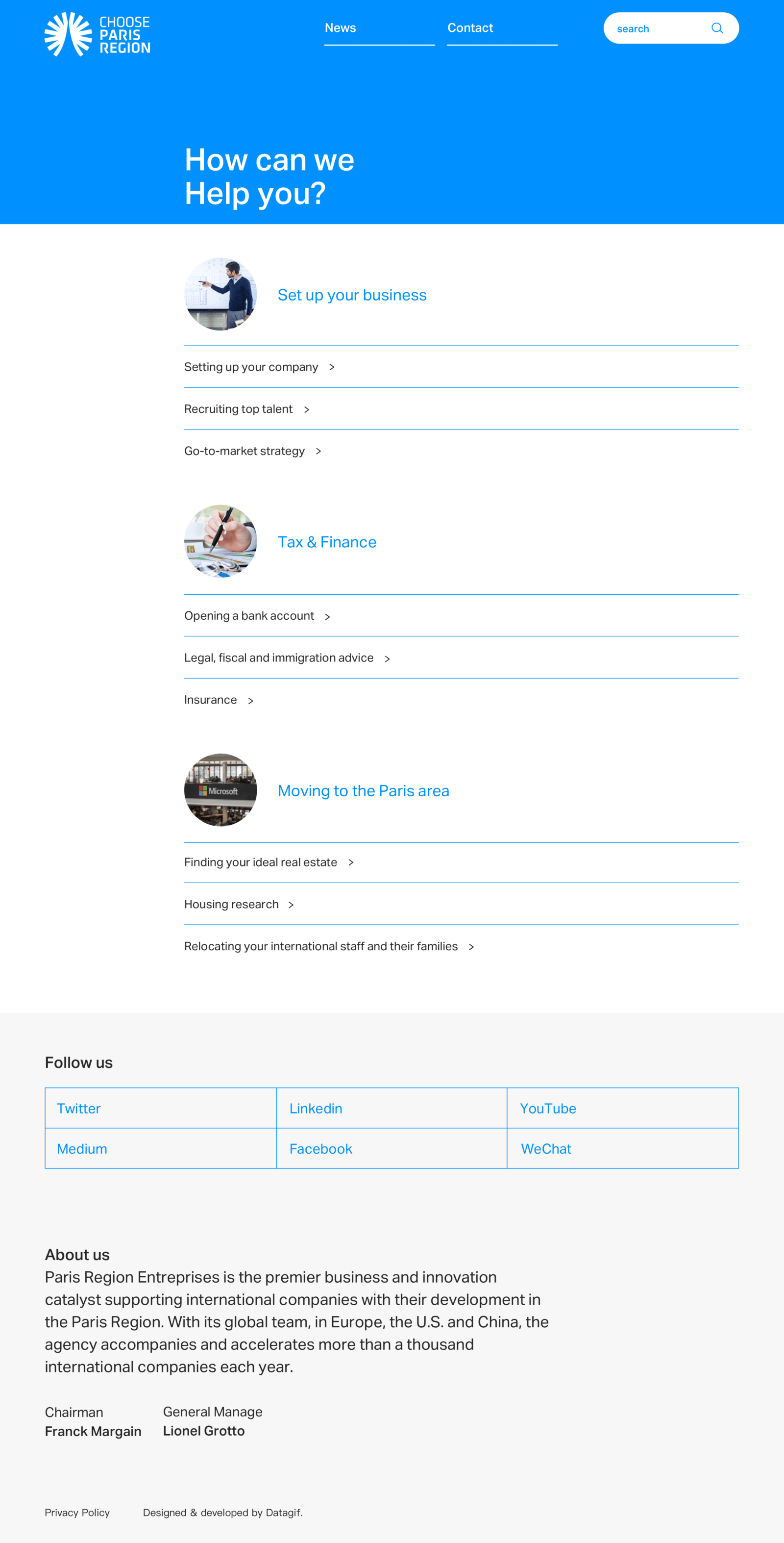 CHOOSE
PARIS
REGION

News

Contact

search

How can we
Help you?

Set up your business

Setting up your company >

Recruiting top talent >

Go-to-market strategy >

Tax & Finance

Opening a bank account >

Legal, fiscal and immigration advice >

Insurance >

Moving to the Paris area

Finding your ideal real estate >

Housing research >

Relocating your international staff and their families >

Follow us

| Twitter | Linkedin | YouTube |
|---|---|---|
| Medium | Facebook | WeChat |

About us

Paris Region Entreprises is the premier business and innovation catalyst supporting international companies with their development in the Paris Region. With its global team, in Europe, the U.S. and China, the agency accompanies and accelerates more than a thousand international companies each year.

Chairman
Franck Margain

General Manage
Lionel Grotto

Privacy Policy

Designed & developed by Datagif.